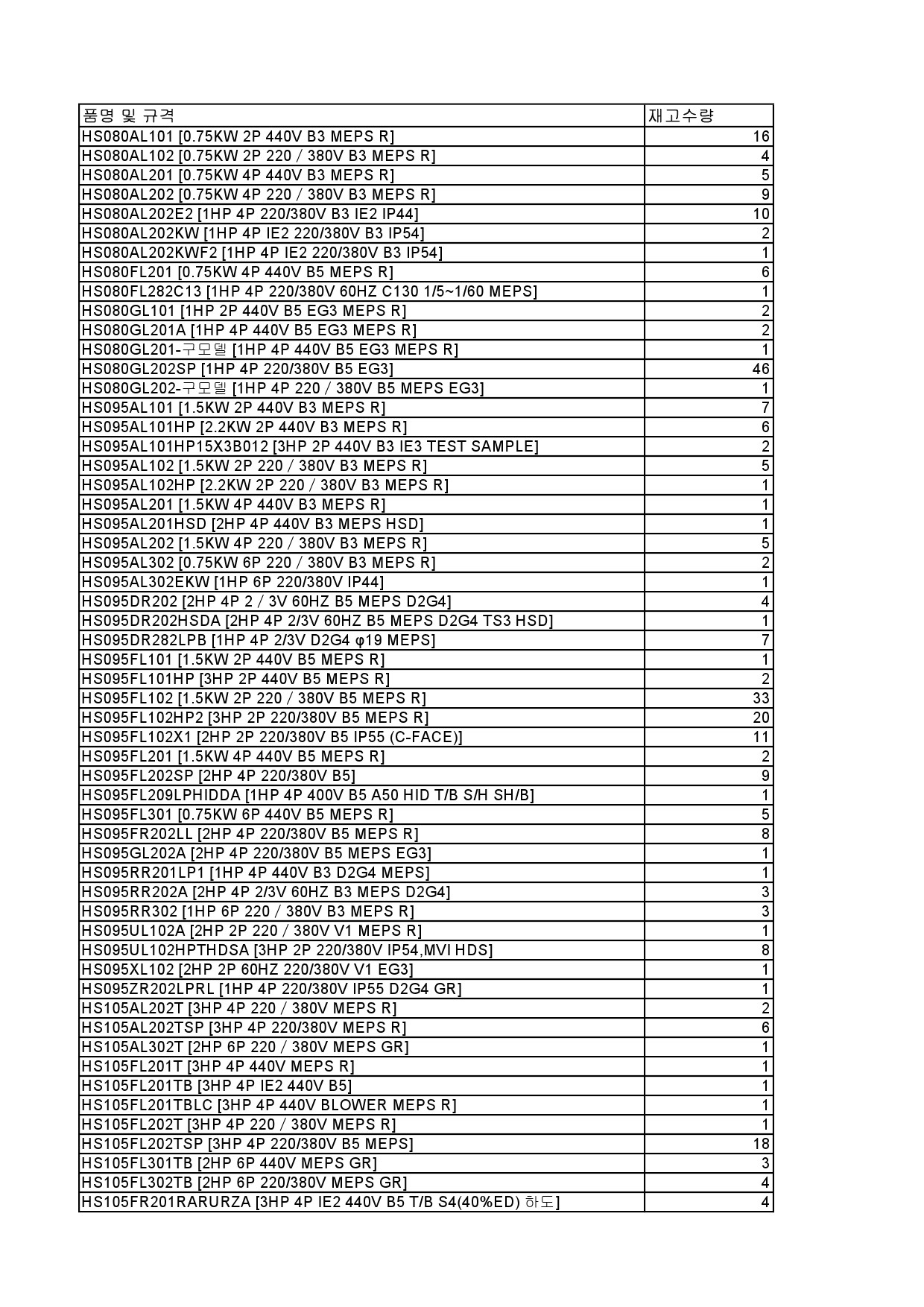 | 품명 및 규격 | 재고수량 |
|---|---|
| HS080AL101 [0.75KW 2P 440V B3 MEPS R] | 16 |
| HS080AL102 [0.75KW 2P 220 / 380V B3 MEPS R] | 4 |
| HS080AL201 [0.75KW 4P 440V B3 MEPS R] | 5 |
| HS080AL202 [0.75KW 4P 220 / 380V B3 MEPS R] | 9 |
| HS080AL202E2 [1HP 4P 220/380V B3 IE2 IP44] | 10 |
| HS080AL202KW [1HP 4P IE2 220/380V B3 IP54] | 2 |
| HS080AL202KWF2 [1HP 4P IE2 220/380V B3 IP54] | 1 |
| HS080FL201 [0.75KW 4P 440V B5 MEPS R] | 6 |
| HS080FL282C13 [1HP 4P 220/380V 60HZ C130 1/5~1/60 MEPS] | 1 |
| HS080GL101 [1HP 2P 440V B5 EG3 MEPS R] | 2 |
| HS080GL201A [1HP 4P 440V B5 EG3 MEPS R] | 2 |
| HS080GL201-구모델 [1HP 4P 440V B5 EG3 MEPS R] | 1 |
| HS080GL202SP [1HP 4P 220/380V B5 EG3] | 46 |
| HS080GL202-구모델 [1HP 4P 220 / 380V B5 MEPS EG3] | 1 |
| HS095AL101 [1.5KW 2P 440V B3 MEPS R] | 7 |
| HS095AL101HP [2.2KW 2P 440V B3 MEPS R] | 6 |
| HS095AL101HP15X3B012 [3HP 2P 440V B3 IE3 TEST SAMPLE] | 2 |
| HS095AL102 [1.5KW 2P 220 / 380V B3 MEPS R] | 5 |
| HS095AL102HP [2.2KW 2P 220 / 380V B3 MEPS R] | 1 |
| HS095AL201 [1.5KW 4P 440V B3 MEPS R] | 1 |
| HS095AL201HSD [2HP 4P 440V B3 MEPS HSD] | 1 |
| HS095AL202 [1.5KW 4P 220 / 380V B3 MEPS R] | 5 |
| HS095AL302 [0.75KW 6P 220 / 380V B3 MEPS R] | 2 |
| HS095AL302EKW [1HP 6P 220/380V IP44] | 1 |
| HS095DR202 [2HP 4P 2 / 3V 60HZ B5 MEPS D2G4] | 4 |
| HS095DR202HSDA [2HP 4P 2/3V 60HZ B5 MEPS D2G4 TS3 HSD] | 1 |
| HS095DR282LPB [1HP 4P 2/3V D2G4 φ19 MEPS] | 7 |
| HS095FL101 [1.5KW 2P 440V B5 MEPS R] | 1 |
| HS095FL101HP [3HP 2P 440V B5 MEPS R] | 2 |
| HS095FL102 [1.5KW 2P 220 / 380V B5 MEPS R] | 33 |
| HS095FL102HP2 [3HP 2P 220/380V B5 MEPS R] | 20 |
| HS095FL102X1 [2HP 2P 220/380V B5 IP55 (C-FACE)] | 11 |
| HS095FL201 [1.5KW 4P 440V B5 MEPS R] | 2 |
| HS095FL202SP [2HP 4P 220/380V B5] | 9 |
| HS095FL209LPHIDDA [1HP 4P 400V B5 A50 HID T/B S/H SH/B] | 1 |
| HS095FL301 [0.75KW 6P 440V B5 MEPS R] | 5 |
| HS095FR202LL [2HP 4P 220/380V B5 MEPS R] | 8 |
| HS095GL202A [2HP 4P 220/380V B5 MEPS EG3] | 1 |
| HS095RR201LP1 [1HP 4P 440V B3 D2G4 MEPS] | 1 |
| HS095RR202A [2HP 4P 2/3V 60HZ B3 MEPS D2G4] | 3 |
| HS095RR302 [1HP 6P 220 / 380V B3 MEPS R] | 3 |
| HS095UL102A [2HP 2P 220 / 380V V1 MEPS R] | 1 |
| HS095UL102HPTHDSA [3HP 2P 220/380V IP54,MVI HDS] | 8 |
| HS095XL102 [2HP 2P 60HZ 220/380V V1 EG3] | 1 |
| HS095ZR202LPRL [1HP 4P 220/380V IP55 D2G4 GR] | 1 |
| HS105AL202T [3HP 4P 220 / 380V MEPS R] | 2 |
| HS105AL202TSP [3HP 4P 220/380V MEPS R] | 6 |
| HS105AL302T [2HP 6P 220 / 380V MEPS GR] | 1 |
| HS105FL201T [3HP 4P 440V MEPS R] | 1 |
| HS105FL201TB [3HP 4P IE2 440V B5] | 1 |
| HS105FL201TBLC [3HP 4P 440V BLOWER MEPS R] | 1 |
| HS105FL202T [3HP 4P 220 / 380V MEPS R] | 1 |
| HS105FL202TSP [3HP 4P 220/380V B5 MEPS] | 18 |
| HS105FL301TB [2HP 6P 440V MEPS GR] | 3 |
| HS105FL302TB [2HP 6P 220/380V MEPS GR] | 4 |
| HS105FR201RARURZA [3HP 4P IE2 440V B5 T/B S4(40%ED) 하도] | 4 |